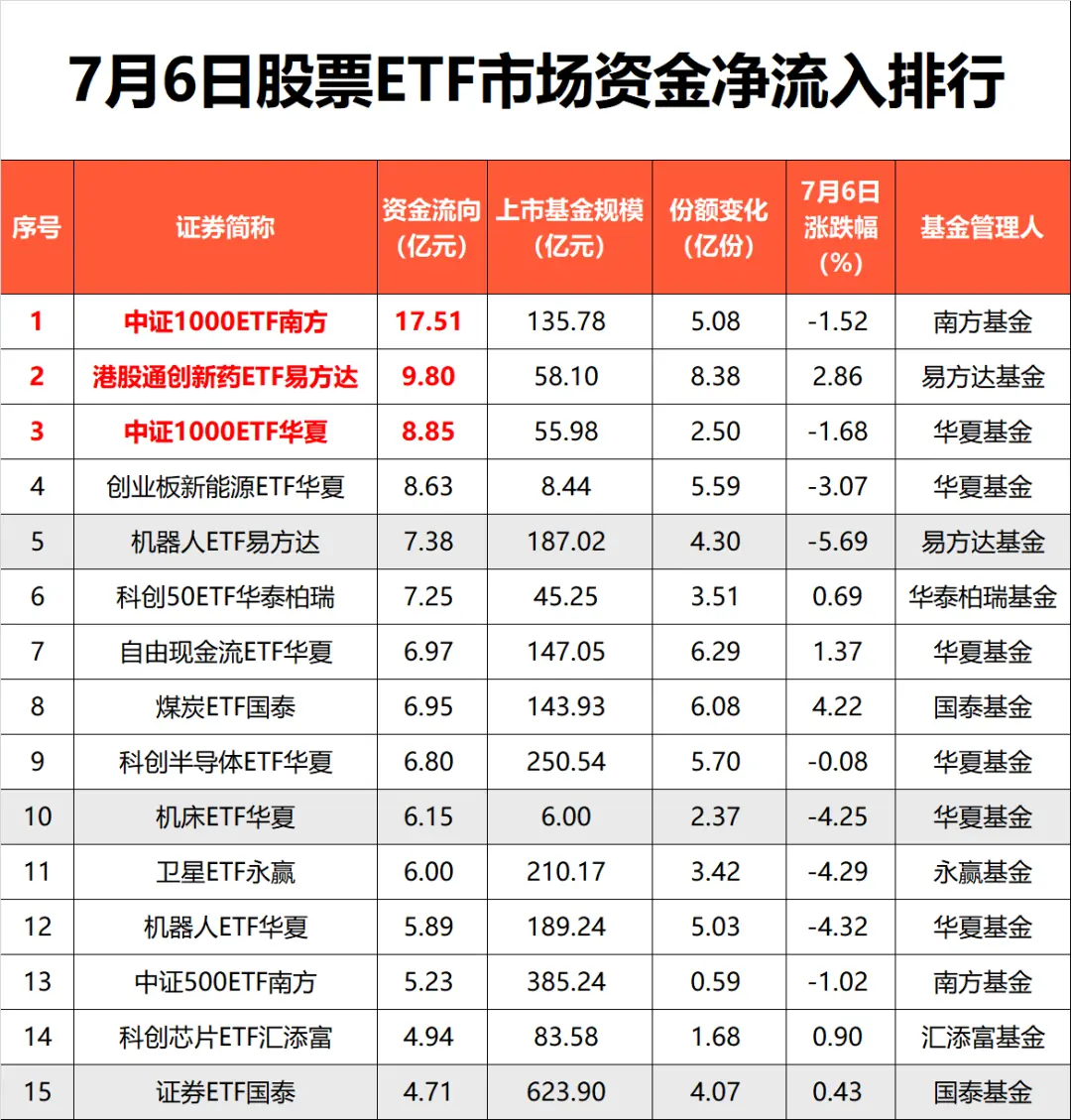 7月6日股票ETF市场资金净流入排行

| 序号 | 证券简称 | 资金流向（亿元） | 上市基金规模（亿元） | 份额变化（亿份） | 7月6日涨跌幅（%） | 基金管理人 |
|---|---|---|---|---|---|---|
| 1 | 中证1000ETF南方 | 17.51 | 135.78 | 5.08 | -1.52 | 南方基金 |
| 2 | 港股通创新药ETF易方达 | 9.80 | 58.10 | 8.38 | 2.86 | 易方达基金 |
| 3 | 中证1000ETF华夏 | 8.85 | 55.98 | 2.50 | -1.68 | 华夏基金 |
| 4 | 创业板新能源ETF华夏 | 8.63 | 8.44 | 5.59 | -3.07 | 华夏基金 |
| 5 | 机器人ETF易方达 | 7.38 | 187.02 | 4.30 | -5.69 | 易方达基金 |
| 6 | 科创50ETF华泰柏瑞 | 7.25 | 45.25 | 3.51 | 0.69 | 华泰柏瑞基金 |
| 7 | 自由现金流ETF华夏 | 6.97 | 147.05 | 6.29 | 1.37 | 华夏基金 |
| 8 | 煤炭ETF国泰 | 6.95 | 143.93 | 6.08 | 4.22 | 国泰基金 |
| 9 | 科创半导体ETF华夏 | 6.80 | 250.54 | 5.70 | -0.08 | 华夏基金 |
| 10 | 机床ETF华夏 | 6.15 | 6.00 | 2.37 | -4.25 | 华夏基金 |
| 11 | 卫星ETF永赢 | 6.00 | 210.17 | 3.42 | -4.29 | 永赢基金 |
| 12 | 机器人ETF华夏 | 5.89 | 189.24 | 5.03 | -4.32 | 华夏基金 |
| 13 | 中证500ETF南方 | 5.23 | 385.24 | 0.59 | -1.02 | 南方基金 |
| 14 | 科创芯片ETF汇添富 | 4.94 | 83.58 | 1.68 | 0.90 | 汇添富基金 |
| 15 | 证券ETF国泰 | 4.71 | 623.90 | 4.07 | 0.43 | 国泰基金 |